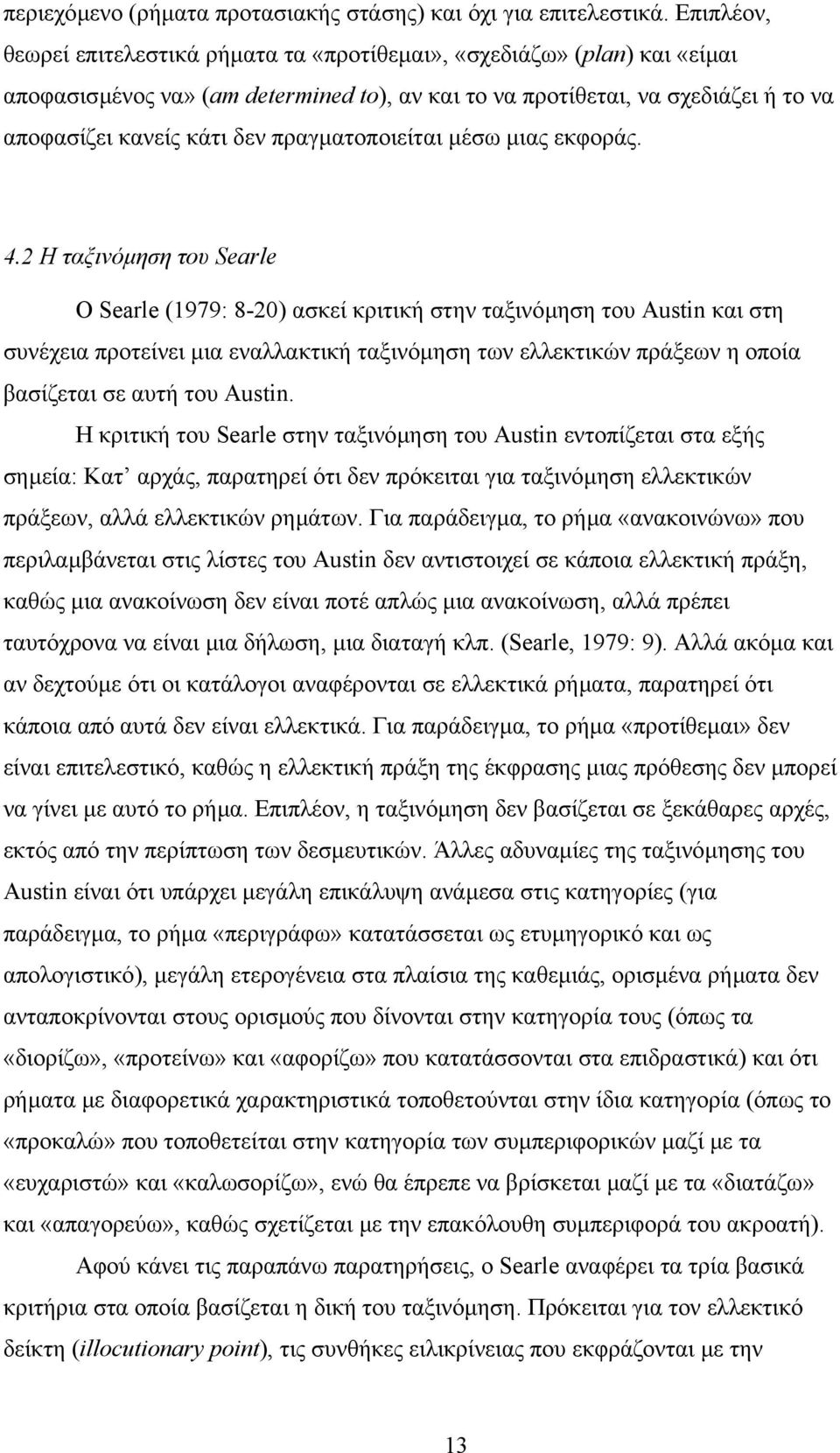 περιεχόμενο (ρήματα προτασιακής στάσης) και όχι για επιτελεστικά. Επιπλέον, θεωρεί επιτελεστικά ρήματα τα «προτίθεμαι», «σχεδιάζω» (plan) και «είμαι αποφασισμένος να» (am determined to), αν και το να προτίθεται, να σχεδιάζει ή το να αποφασίζει κανείς κάτι δεν πραγματοποιείται μέσω μιας εκφοράς.

4.2 Η ταξινόμηση του Searle

Ο Searle (1979: 8-20) ασκεί κριτική στην ταξινόμηση του Austin και στη συνέχεια προτείνει μια εναλλακτική ταξινόμηση των ελλεκτικών πράξεων η οποία βασίζεται σε αυτή του Austin.

Η κριτική του Searle στην ταξινόμηση του Austin εντοπίζεται στα εξής σημεία: Κατ’ αρχάς, παρατηρεί ότι δεν πρόκειται για ταξινόμηση ελλεκτικών πράξεων, αλλά ελλεκτικών ρημάτων. Για παράδειγμα, το ρήμα «ανακοινώνω» που περιλαμβάνεται στις λίστες του Austin δεν αντιστοιχεί σε κάποια ελλεκτική πράξη, καθώς μια ανακοίνωση δεν είναι ποτέ απλώς μια ανακοίνωση, αλλά πρέπει ταυτόχρονα να είναι μια δήλωση, μια διαταγή κλπ. (Searle, 1979: 9). Αλλά ακόμα και αν δεχτούμε ότι οι κατάλογοι αναφέρονται σε ελλεκτικά ρήματα, παρατηρεί ότι κάποια από αυτά δεν είναι ελλεκτικά. Για παράδειγμα, το ρήμα «προτίθεμαι» δεν είναι επιτελεστικό, καθώς η ελλεκτική πράξη της έκφρασης μιας πρόθεσης δεν μπορεί να γίνει με αυτό το ρήμα. Επιπλέον, η ταξινόμηση δεν βασίζεται σε ξεκάθαρες αρχές, εκτός από την περίπτωση των δεσμευτικών. Άλλες αδυναμίες της ταξινόμησης του Austin είναι ότι υπάρχει μεγάλη επικάλυψη ανάμεσα στις κατηγορίες (για παράδειγμα, το ρήμα «περιγράφω» κατατάσσεται ως ετυμηγορικό και ως απολογιστικό), μεγάλη ετερογένεια στα πλαίσια της καθεμιάς, ορισμένα ρήματα δεν ανταποκρίνονται στους ορισμούς που δίνονται στην κατηγορία τους (όπως τα «διορίζω», «προτείνω» και «αφορίζω» που κατατάσσονται στα επιδραστικά) και ότι ρήματα με διαφορετικά χαρακτηριστικά τοποθετούνται στην ίδια κατηγορία (όπως το «προκαλώ» που τοποθετείται στην κατηγορία των συμπεριφορικών μαζί με τα «ευχαριστώ» και «καλωσορίζω», ενώ θα έπρεπε να βρίσκεται μαζί με τα «διατάζω» και «απαγορεύω», καθώς σχετίζεται με την επακόλουθη συμπεριφορά του ακροατή).

Αφού κάνει τις παραπάνω παρατηρήσεις, ο Searle αναφέρει τα τρία βασικά κριτήρια στα οποία βασίζεται η δική του ταξινόμηση. Πρόκειται για τον ελλεκτικό δείκτη (illocutionary point), τις συνθήκες ειλικρίνειας που εκφράζονται με την

13